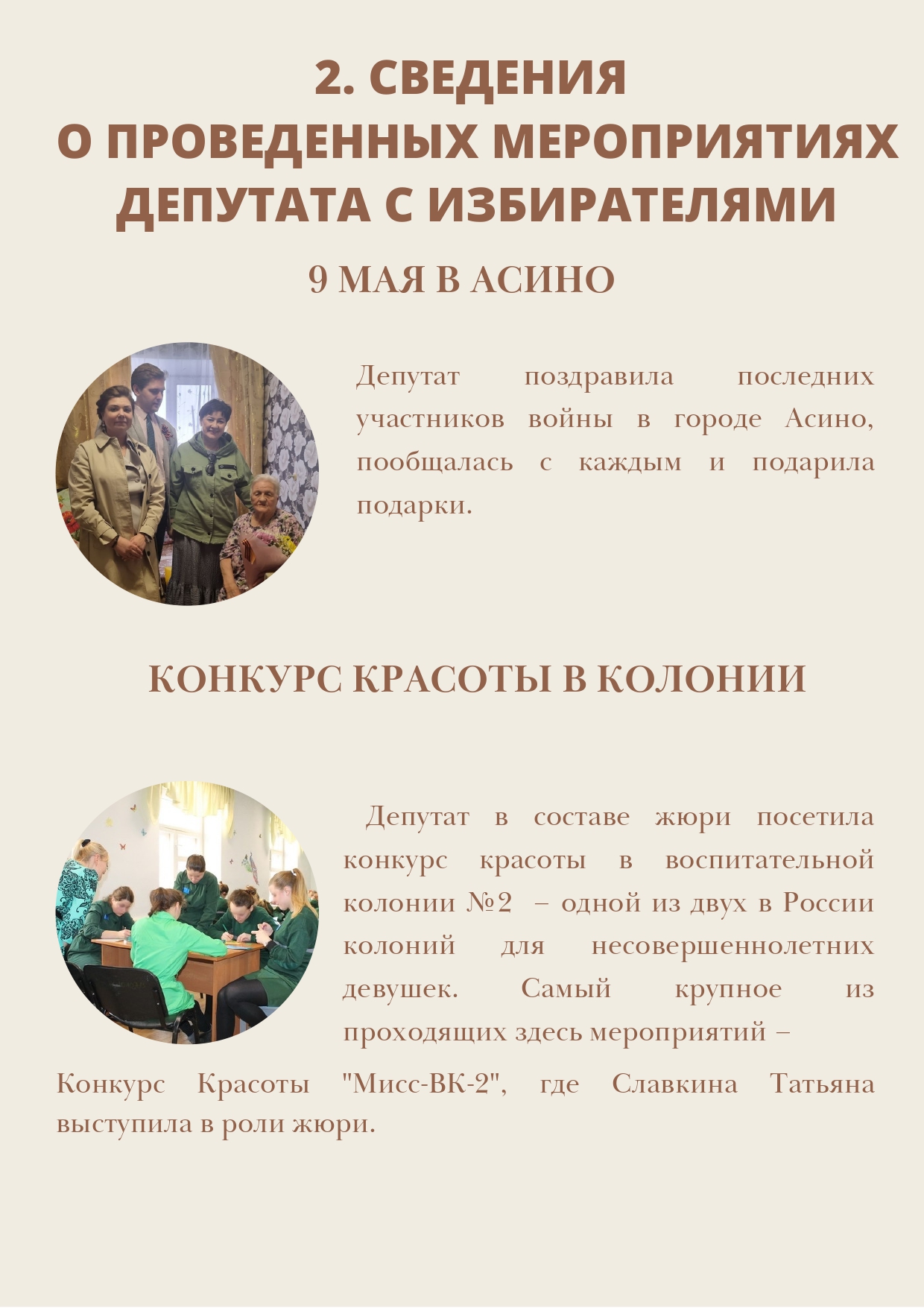 2. СВЕДЕНИЯ О ПРОВЕДЕННЫХ МЕРОПРИЯТИЯХ ДЕПУТАТА С ИЗБИРАТЕЛЯМИ

9 МАЯ В АСИНО

Депутат поздравила последних участников войны в городе Асино, пообщалась с каждым и подарила подарки.

КОНКУРС КРАСОТЫ В КОЛОНИИ

Депутат в составе жюри посетила конкурс красоты в воспитательной колонии №2 – одной из двух в России колоний для несовершеннолетних девушек. Самый крупное из проходящих здесь мероприятий – Конкурс Красоты "Мисс-ВК-2", где Славкина Татьяна выступила в роли жюри.